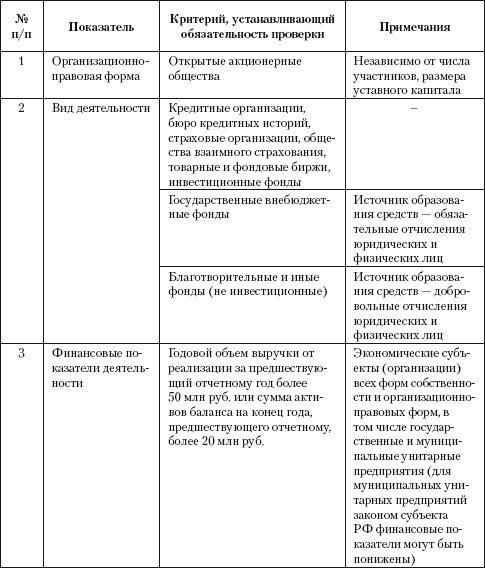 | № п/п | Показатель | Критерий, устанавливающий обязательность проверки | Примечания |
|---|---|---|---|
| 1 | Организационно-правовая форма | Открытые акционерные общества | Независимо от числа участников, размера уставного капитала |
| 2 | Вид деятельности | Кредитные организации, бюро кредитных историй, страховые организации, общества взаимного страхования, товарные и фондовые биржи, инвестиционные фонды | – |
| | | Государственные внебюджетные фонды | Источник образования средств — обязательные отчисления юридических и физических лиц |
| | | Благотворительные и иные фонды (не инвестиционные) | Источник образования средств — добровольные отчисления юридических и физических лиц |
| 3 | Финансовые показатели деятельности | Годовой объем выручки от реализации за предшествующий отчетному год более 50 млн руб. или сумма активов баланса на конец года, предшествующего отчетному, более 20 млн руб. | Экономические субъекты (организации) всех форм собственности и организационно-правовых форм, в том числе государственные и муниципальные унитарные предприятия (для муниципальных унитарных предприятий законом субъекта РФ финансовые показатели могут быть понижены) |